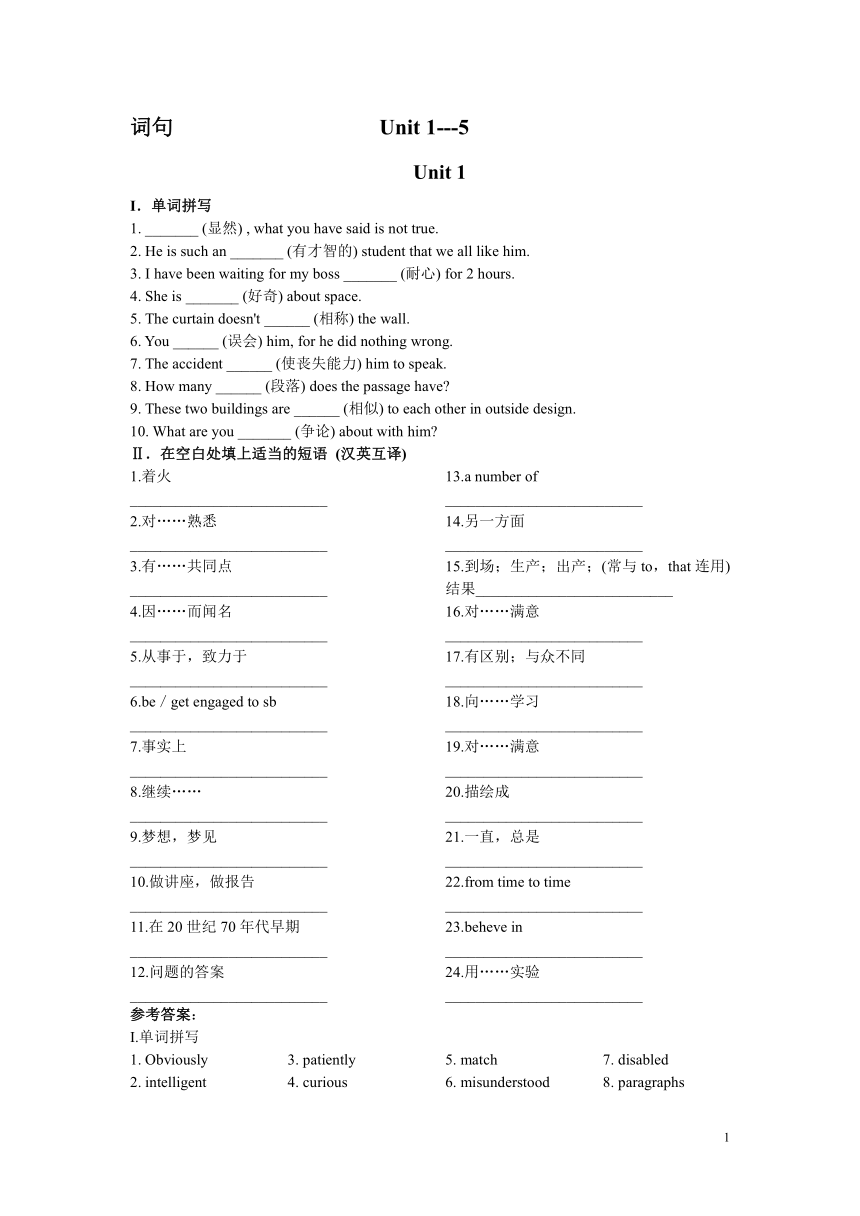 词句　　　　　　　　Unit 1---5

Unit 1

I. 单词拼写
1. _______ (显然) , what you have said is not true.
2. He is such an _______ (有才智的) student that we all like him.
3. I have been waiting for my boss _______ (耐心) for 2 hours.
4. She is _______ (好奇) about space.
5. The curtain doesn't ______ (相称) the wall.
6. You ______ (误会) him, for he did nothing wrong.
7. The accident ______ (使丧失能力) him to speak.
8. How many ______ (段落) does the passage have?
9. These two buildings are ______ (相似) to each other in outside design.
10. What are you _______ (争论) about with him?
Ⅱ. 在空白处填上适当的短语 (汉英互译)
1.着火
__________________________
2.对……熟悉
__________________________
3.有……共同点
__________________________
4.因……而闻名
__________________________
5.从事于，致力于
__________________________
6.be / get engaged to sb
__________________________
7.事实上
__________________________
8.继续……
__________________________
9.梦想，梦见
__________________________
10.做讲座，做报告
__________________________
11.在 20 世纪 70 年代早期
__________________________
12.问题的答案
__________________________

13.a number of
__________________________
14.另一方面
__________________________
15.到场；生产；出产；(常与 to，that 连用)结果__________________________
16.对……满意
__________________________
17.有区别；与众不同
__________________________
18.向……学习
__________________________
19.对……满意
__________________________
20.描绘成
__________________________
21.一直，总是
__________________________
22.from time to time
__________________________
23.beheve in
__________________________
24.用……实验
__________________________

参考答案：
I.单词拼写
1. Obviously
2. intelligent
3. patiently
4. curious
5. match
6. misunderstood
7. disabled
8. paragraphs

1